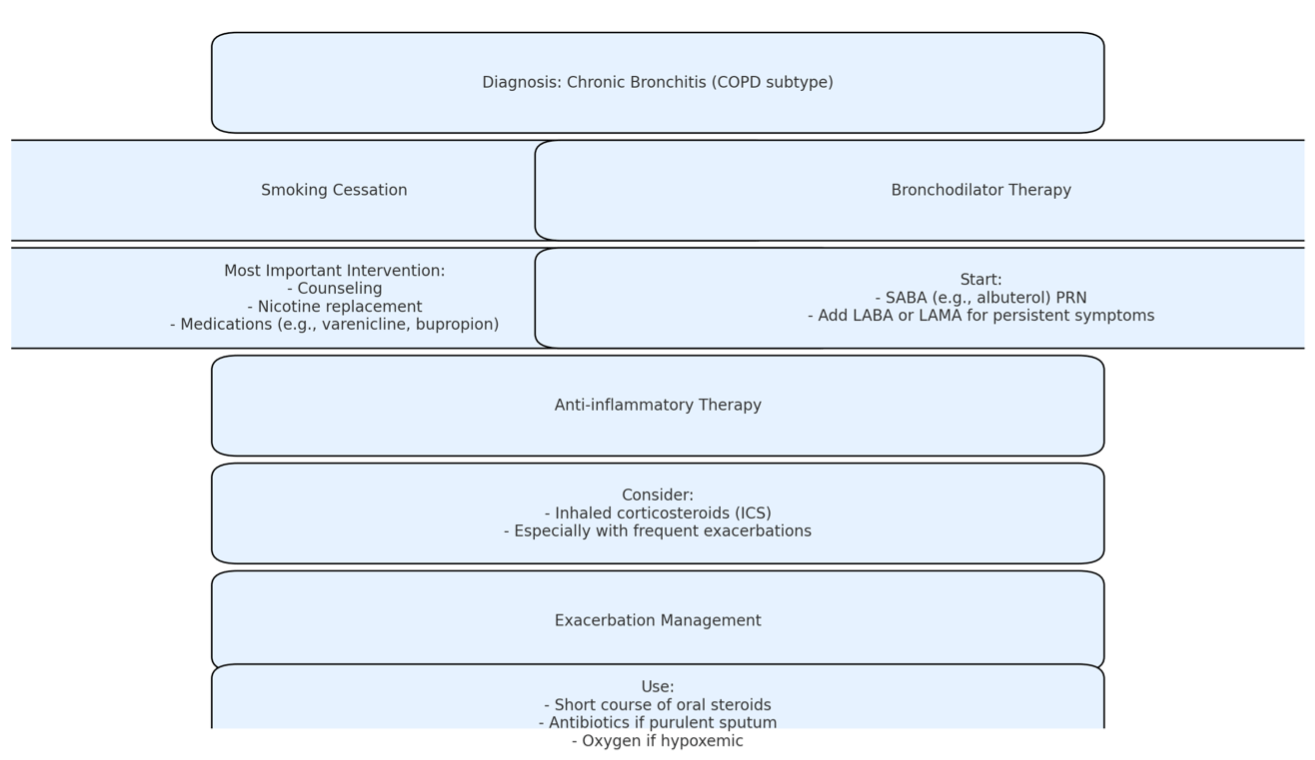 Diagnosis: Chronic Bronchitis (COPD subtype)

Smoking Cessation

Bronchodilator Therapy

Most Important Intervention:
- Counseling
- Nicotine replacement
- Medications (e.g., varenicline, bupropion)

Start:
- SABA (e.g., albuterol) PRN
- Add LABA or LAMA for persistent symptoms

Anti-inflammatory Therapy

Consider:
- Inhaled corticosteroids (ICS)
- Especially with frequent exacerbations

Exacerbation Management

Use:
- Short course of oral steroids
- Antibiotics if purulent sputum
- Oxygen if hypoxemic